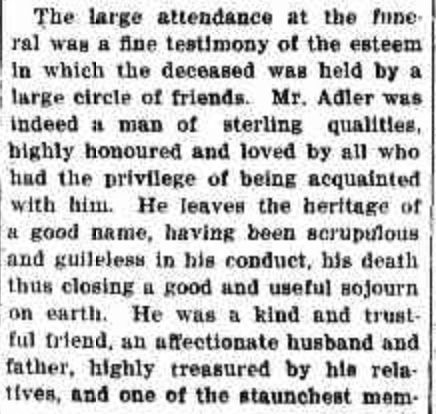 The large attendance at the funeral was a fine testimony of the esteem in which the deceased was held by a large circle of friends. Mr. Adler was indeed a man of sterling qualities, highly honoured and loved by all who had the privilege of being acquainted with him. He leaves the heritage of a good name, having been scrupulous and guileless in his conduct, his death thus closing a good and useful sojourn on earth. He was a kind and trustful friend, an affectionate husband and father, highly treasured by his relatives, and one of the staunchest mem-